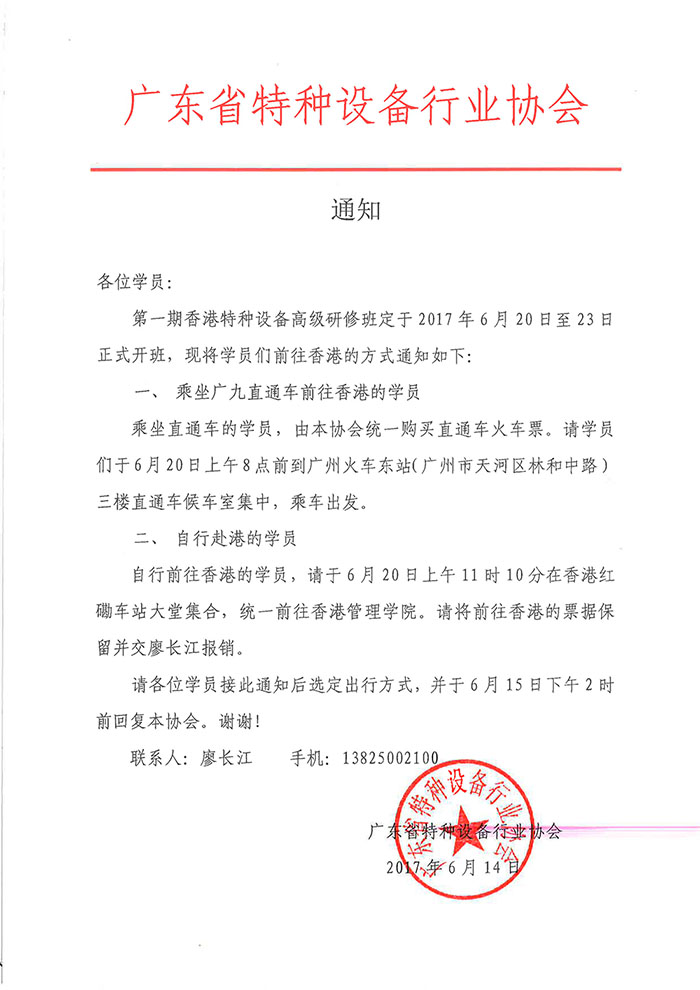 广东省特种设备行业协会

通知

各位学员：

第一期香港特种设备高级研修班定于2017年6月20日至23日正式开班，现将学员们前往香港的方式通知如下：

一、 乘坐广九直通车前往香港的学员

乘坐直通车的学员，由本协会统一购买直通车火车票。请学员们于6月20日上午8点前到广州火车东站（广州市天河区林和中路）三楼直通车候车室集中，乘车出发。

二、 自行赴港的学员

自行前往香港的学员，请于6月20日上午11时10分在香港红磡车站大堂集合，统一前往香港管理学院。请将前往香港的票据保留并交廖长江报销。

请各位学员接此通知后选定出行方式，并于6月15日下午2时前回复本协会。谢谢！

联系人：廖长江　　手机：13825002100

广东省特种设备行业协会
2017年6月14日

广东省特种设备行业协会